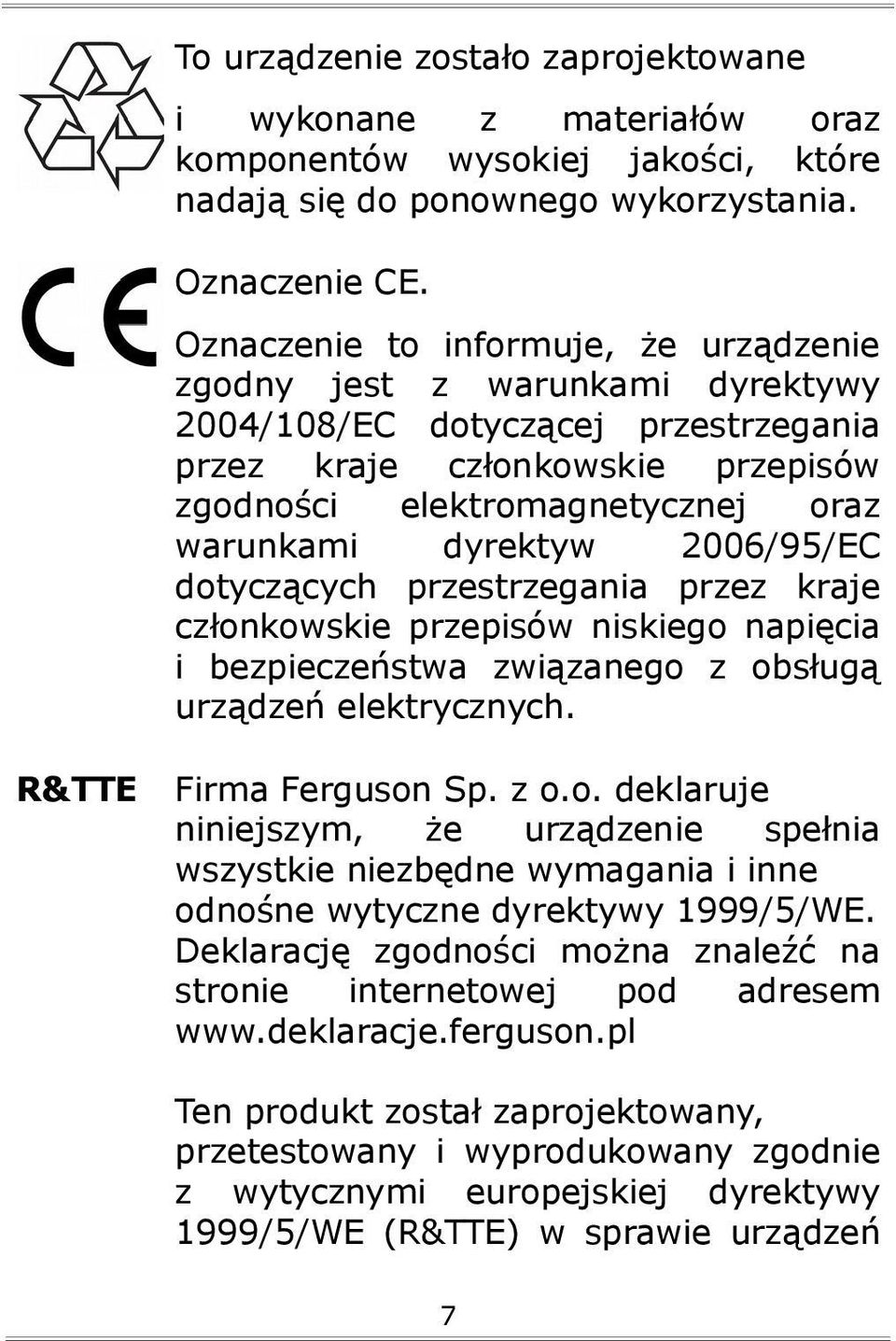 To urządzenie zostało zaprojektowane

i wykonane z materiałów oraz komponentów wysokiej jakości, które nadają się do ponownego wykorzystania.

CE

Oznaczenie CE.

Oznaczenie to informuje, że urządzenie zgodny jest z warunkami dyrektywy 2004/108/EC dotyczącej przestrzegania przez kraje członkowskie przepisów zgodności elektromagnetycznej oraz warunkami dyrektyw 2006/95/EC dotyczących przestrzegania przez kraje członkowskie przepisów niskiego napięcia i bezpieczeństwa związanego z obsługą urządzeń elektrycznych.

R&TTE

Firma Ferguson Sp. z o.o. deklaruje niniejszym, że urządzenie spełnia wszystkie niezbędne wymagania i inne odnośne wytyczne dyrektywy 1999/5/WE. Deklarację zgodności można znaleźć na stronie internetowej pod adresem www.deklaracje.ferguson.pl

Ten produkt został zaprojektowany, przetestowany i wyprodukowany zgodnie z wytycznymi europejskiej dyrektywy 1999/5/WE (R&TTE) w sprawie urządzeń

7